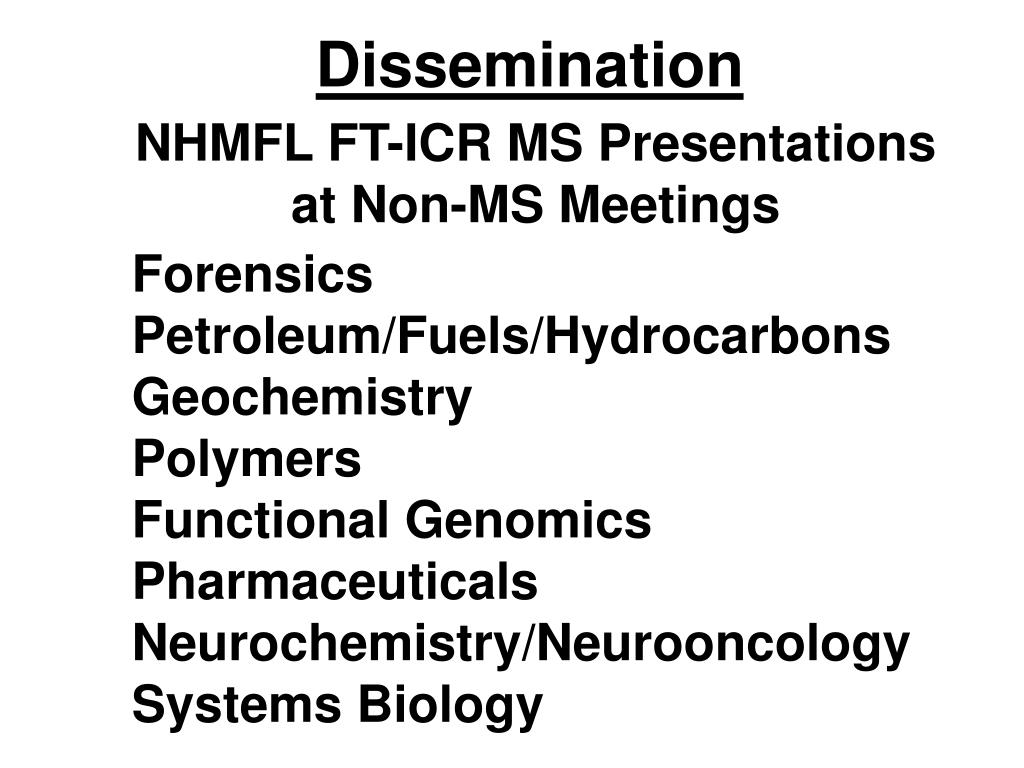 Dissemination

NHMFL FT-ICR MS Presentations at Non-MS Meetings

Forensics
Petroleum/Fuels/Hydrocarbons
Geochemistry
Polymers
Functional Genomics
Pharmaceuticals
Neurochemistry/Neurooncology
Systems Biology